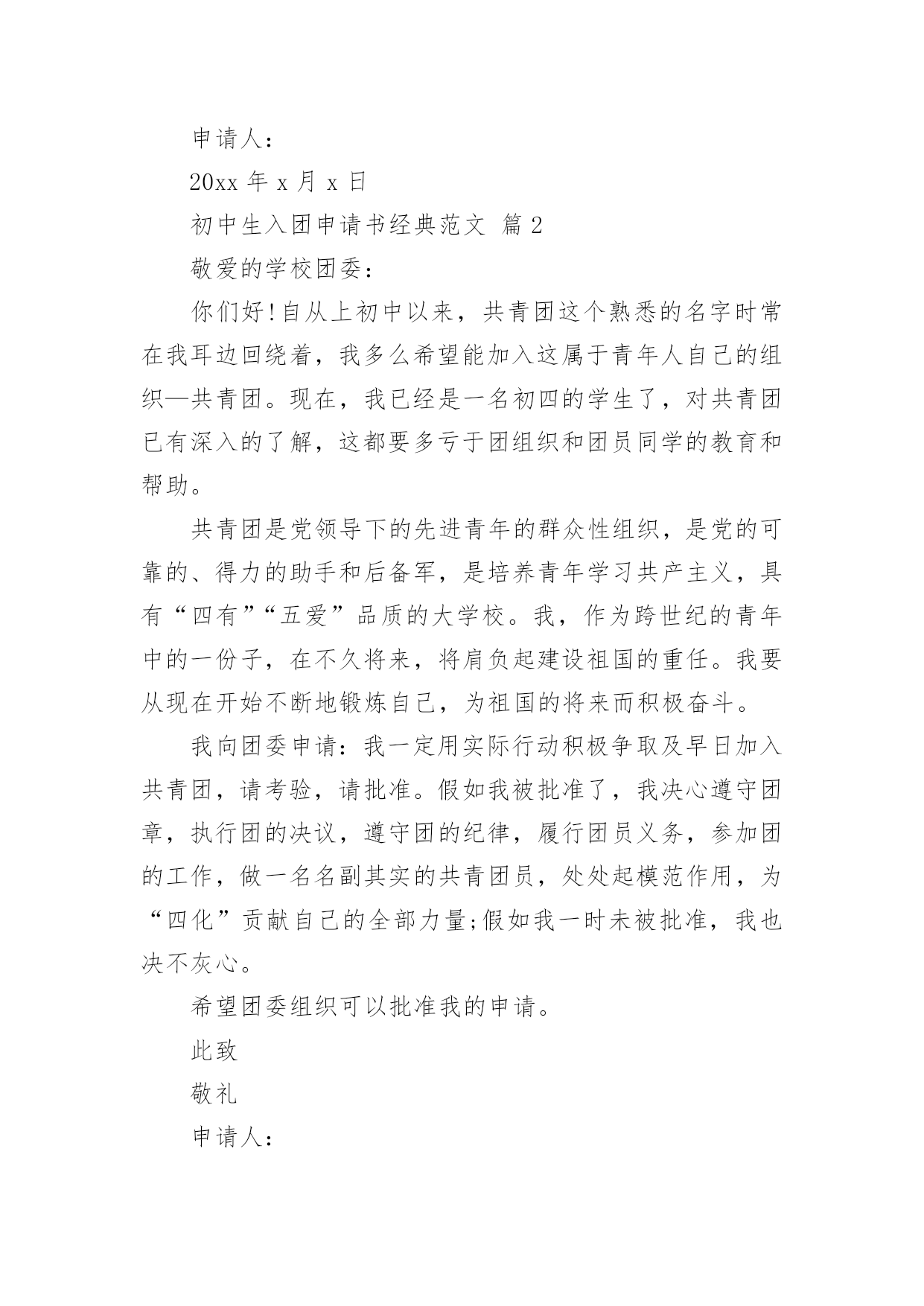 申请人：

20xx 年 x 月 x 日

初中生入团申请书经典范文 篇 2

敬爱的学校团委：

你们好!自从上初中以来，共青团这个熟悉的名字时常在我耳边回绕着，我多么希望能加入这属于青年人自己的组织—共青团。现在，我已经是一名初四的学生了，对共青团已有深入的了解，这都要多亏于团组织和团员同学的教育和帮助。

共青团是党领导下的先进青年的群众性组织，是党的可靠的、得力的助手和后备军，是培养青年学习共产主义，具有“四有”“五爱”品质的大学校。我，作为跨世纪的青年中的一份子，在不久将来，将肩负起建设祖国的重任。我要从现在开始不断地锻炼自己，为祖国的将来而积极奋斗。

我向团委申请：我一定用实际行动积极争取及早日加入共青团，请考验，请批准。假如我被批准了，我决心遵守团章，执行团的决议，遵守团的纪律，履行团员义务，参加团的工作，做一名名副其实的共青团员，处处起模范作用，为“四化”贡献自己的全部力量;假如我一时未被批准，我也决不灰心。

希望团委组织可以批准我的申请。

此致

敬礼

申请人：